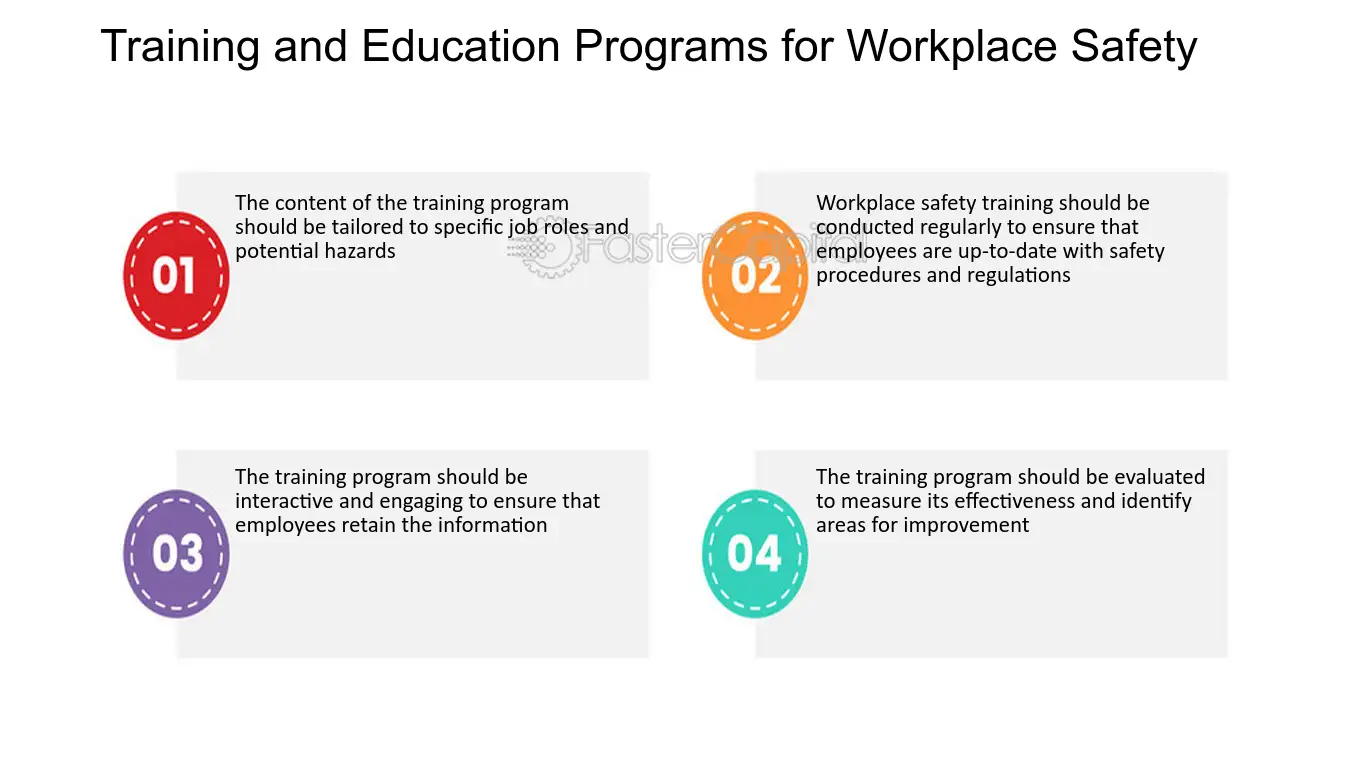 Training and Education Programs for Workplace Safety

01

The content of the training program should be tailored to specific job roles and potential hazards

02

Workplace safety training should be conducted regularly to ensure that employees are up-to-date with safety procedures and regulations

03

The training program should be interactive and engaging to ensure that employees retain the information

04

The training program should be evaluated to measure its effectiveness and identify areas for improvement

FasterCapital